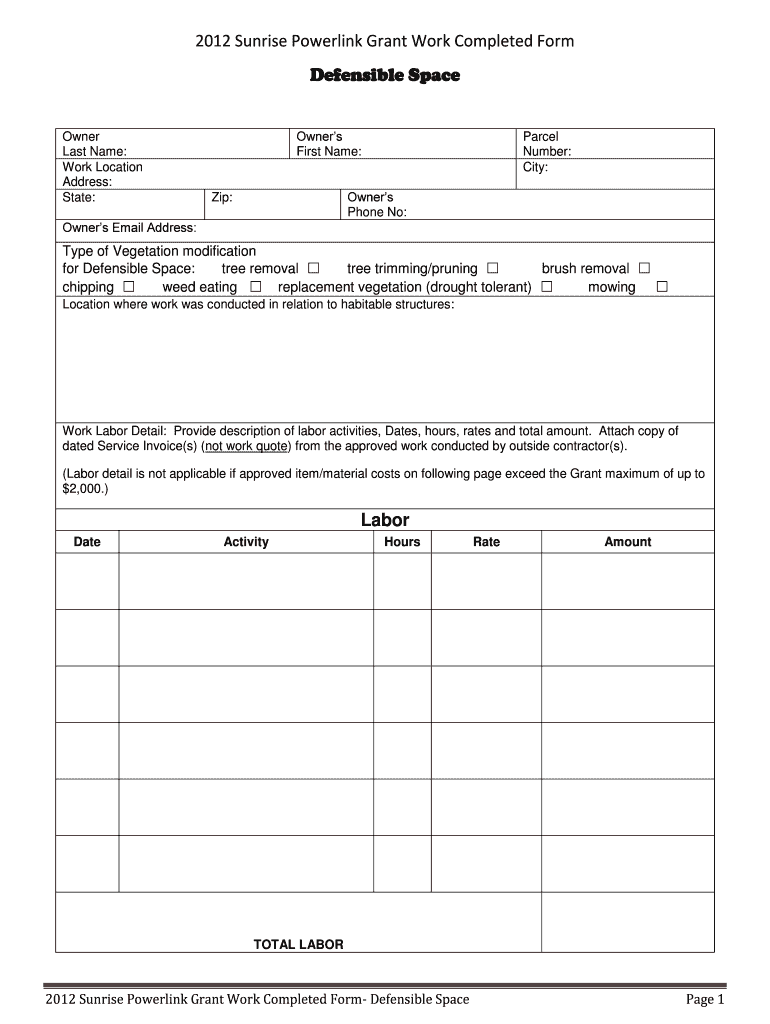 2012 Sunrise Powerlink Grant Work Completed Form

Defensible Space

Owner Last Name:
Owner's First Name:
Parcel Number:
Work Location Address:
City:
State:
Zip:
Owner's Phone No:
Owner's Email Address:

Type of Vegetation modification for Defensible Space: tree removal ☐ tree trimming/pruning ☐ brush removal ☐ chipping ☐ weed eating ☐ replacement vegetation (drought tolerant) ☐ mowing ☐

Location where work was conducted in relation to habitable structures:

Work Labor Detail: Provide description of labor activities, Dates, hours, rates and total amount. Attach copy of dated Service Invoice(s) (not work quote) from the approved work conducted by outside contractor(s).

(Labor detail is not applicable if approved item/material costs on following page exceed the Grant maximum of up to $2,000.)

Labor

| Date | Activity | Hours | Rate | Amount |
|---|---|---|---|---|
| | | | | |
| | | | | |
| | | | | |
| | | | | |
| | | | | |
| | | | | |
| | TOTAL LABOR | | | |

2012 Sunrise Powerlink Grant Work Completed Form- Defensible Space

Page 1